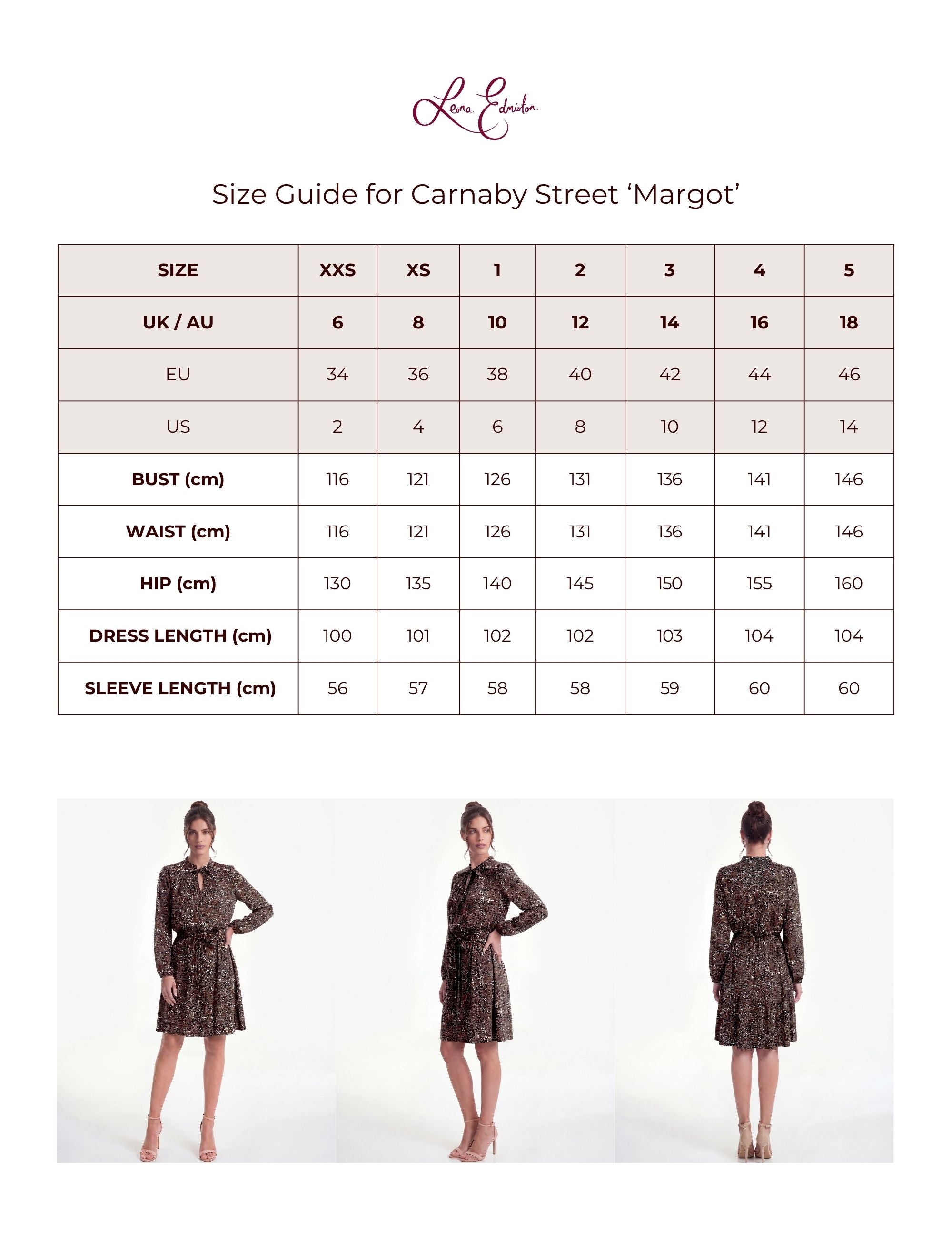 Leona Edmiston

Size Guide for Carnaby Street 'Margot'

| SIZE | XXS | XS | 1 | 2 | 3 | 4 | 5 |
|---|---|---|---|---|---|---|---|
| UK / AU | 6 | 8 | 10 | 12 | 14 | 16 | 18 |
| EU | 34 | 36 | 38 | 40 | 42 | 44 | 46 |
| US | 2 | 4 | 6 | 8 | 10 | 12 | 14 |
| BUST (cm) | 116 | 121 | 126 | 131 | 136 | 141 | 146 |
| WAIST (cm) | 116 | 121 | 126 | 131 | 136 | 141 | 146 |
| HIP (cm) | 130 | 135 | 140 | 145 | 150 | 155 | 160 |
| DRESS LENGTH (cm) | 100 | 101 | 102 | 102 | 103 | 104 | 104 |
| SLEEVE LENGTH (cm) | 56 | 57 | 58 | 58 | 59 | 60 | 60 |